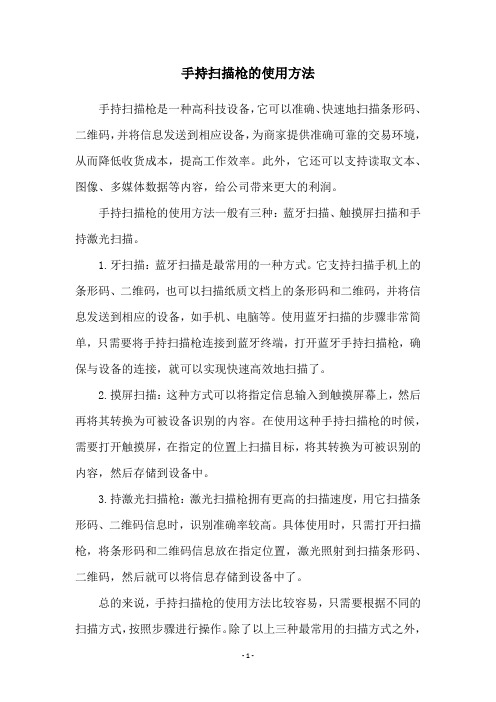 手持扫描枪的使用方法

手持扫描枪是一种高科技设备，它可以准确、快速地扫描条形码、二维码，并将信息发送到相应设备，为商家提供准确可靠的交易环境，从而降低收货成本，提高工作效率。此外，它还可以支持读取文本、图像、多媒体数据等内容，给公司带来更大的利润。

手持扫描枪的使用方法一般有三种：蓝牙扫描、触摸屏扫描和手持激光扫描。

1.牙扫描：蓝牙扫描是最常用的一种方式。它支持扫描手机上的条形码、二维码，也可以扫描纸质文档上的条形码和二维码，并将信息发送到相应的设备，如手机、电脑等。使用蓝牙扫描的步骤非常简单，只需要将手持扫描枪连接到蓝牙终端，打开蓝牙手持扫描枪，确保与设备的连接，就可以实现快速高效地扫描了。

2.摸屏扫描：这种方式可以将指定信息输入到触摸屏幕上，然后再将其转换为可被设备识别的内容。在使用这种手持扫描枪的时候，需要打开触摸屏，在指定的位置上扫描目标，将其转换为可被识别的内容，然后存储到设备中。

3.持激光扫描枪：激光扫描枪拥有更高的扫描速度，用它扫描条形码、二维码信息时，识别准确率较高。具体使用时，只需打开扫描枪，将条形码和二维码信息放在指定位置，激光照射到扫描条形码、二维码，然后就可以将信息存储到设备中了。

总的来说，手持扫描枪的使用方法比较容易，只需要根据不同的扫描方式，按照步骤进行操作。除了以上三种最常用的扫描方式之外，

- 1 -